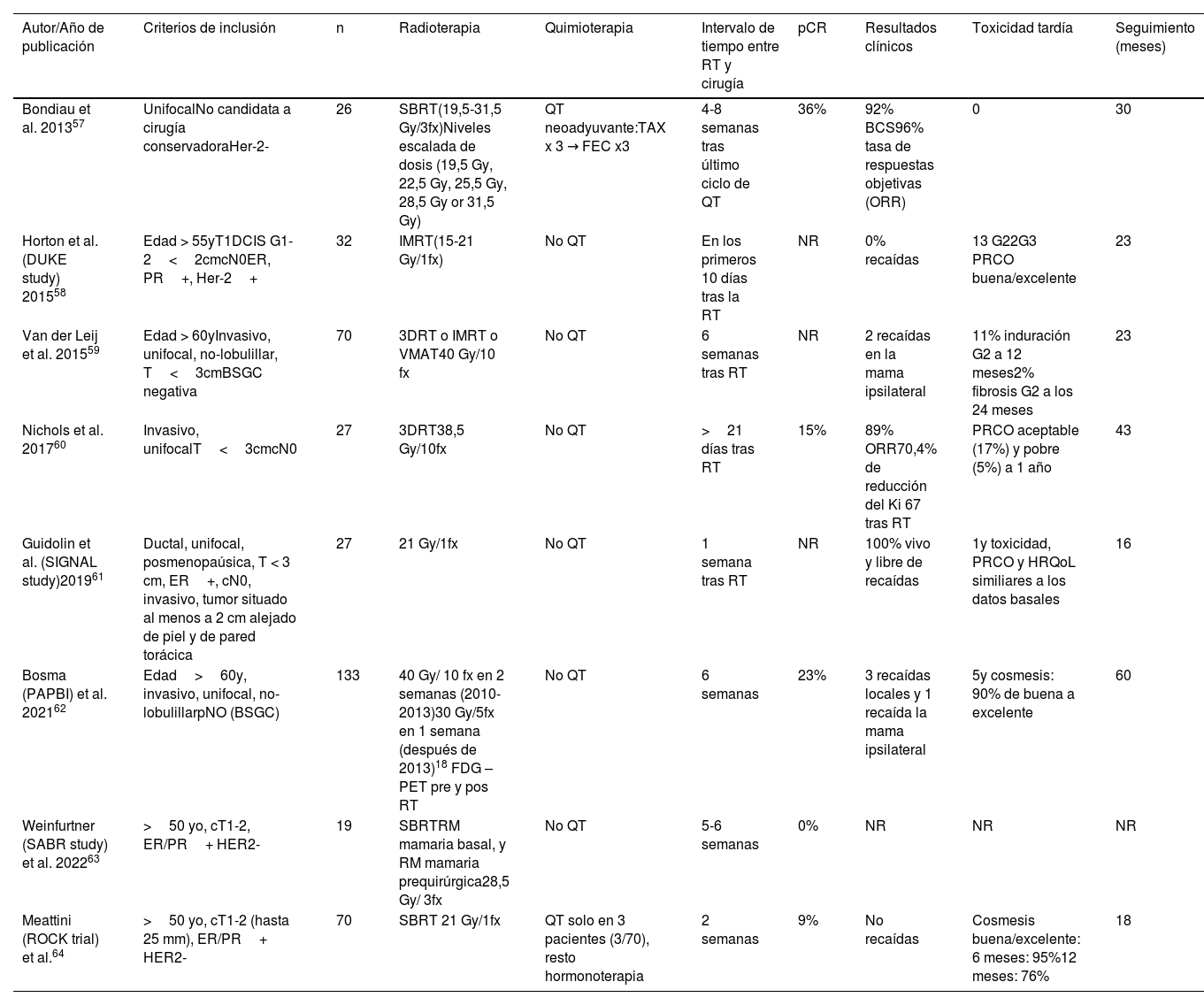 | Autor/Año de publicación | Criterios de inclusión | n | Radioterapia | Quimioterapia | Intervalo de tiempo entre RT y cirugía | pCR | Resultados clínicos | Toxicidad tardía | Seguimiento (meses) |
|---|---|---|---|---|---|---|---|---|---|
| Bondiau et al. 2013$^{57}$ | UnifocalNo candidata a cirugía conservadoraHer-2- | 26 | SBRT(19,5-31,5 Gy/3fx)Niveles escalada de dosis (19,5 Gy, 22,5 Gy, 25,5 Gy, 28,5 Gy or 31,5 Gy) | QT neoadyuvante:TAX x 3 → FEC x3 | 4-8 semanas tras último ciclo de QT | 36% | 92% BCS96% tasa de respuestas objetivas (ORR) | 0 | 30 |
| Horton et al. (DUKE study) 2015$^{58}$ | Edad > 55yT1DCIS G1-2 < 2cmcN0ER, PR +, Her-2 + | 32 | IMRT(15-21 Gy/1fx) | No QT | En los primeros 10 días tras la RT | NR | 0% recaídas | 13 G22G3 PRCO buena/excelente | 23 |
| Van der Leij et al. 2015$^{59}$ | Edad > 60yInvasivo, unifocal, no-lobulillar, T < 3cmBSGC negativa | 70 | 3DRT o IMRT o VMAT40 Gy/10 fx | No QT | 6 semanas tras RT | NR | 2 recaídas en la mama ipsilateral | 11% induración G2 a 12 meses2% fibrosis G2 a los 24 meses | 23 |
| Nichols et al. 2017$^{60}$ | Invasivo, unifocalT < 3cmcN0 | 27 | 3DRT38,5 Gy/10fx | No QT | > 21 días tras RT | 15% | 89% ORR70,4% de reducción del Ki 67 tras RT | PRCO aceptable (17%) y pobre (5%) a 1 año | 43 |
| Guidolin et al. (SIGNAL study)2019$^{61}$ | Ductal, unifocal, posmenopaúsica, T < 3 cm, ER +, cN0, invasivo, tumor situado al menos a 2 cm alejado de piel y de pared torácica | 27 | 21 Gy/1fx | No QT | 1 semana tras RT | NR | 100% vivo y libre de recaídas | 1y toxicidad, PRCO y HRQoL similiares a los datos basales | 16 |
| Bosma (PAPBI) et al. 2021$^{62}$ | Edad > 60y, invasivo, unifocal, no-lobulillarpNO (BSGC) | 133 | 40 Gy/ 10 fx en 2 semanas (2010-2013)30 Gy/5fx en 1 semana (después de 2013)$^{18}$ FDG – PET pre y pos RT | No QT | 6 semanas | 23% | 3 recaídas locales y 1 recaída la mama ipsilateral | 5y cosmesis: 90% de buena a excelente | 60 |
| Weinfurtner (SABR study) et al. 2022$^{63}$ | > 50 yo, cT1-2, ER/PR + HER2- | 19 | SBRTRM mamaria basal, y RM mamaria prequirúrgica28,5 Gy/ 3fx | No QT | 5-6 semanas | 0% | NR | NR | NR |
| Meattini (ROCK trial) et al.$^{64}$ | > 50 yo, cT1-2 (hasta 25 mm), ER/PR + HER2- | 70 | SBRT 21 Gy/1fx | QT solo en 3 pacientes (3/70), resto hormonoterapia | 2 semanas | 9% | No recaídas | Cosmesis buena/excelente: 6 meses: 95%12 meses: 76% | 18 |